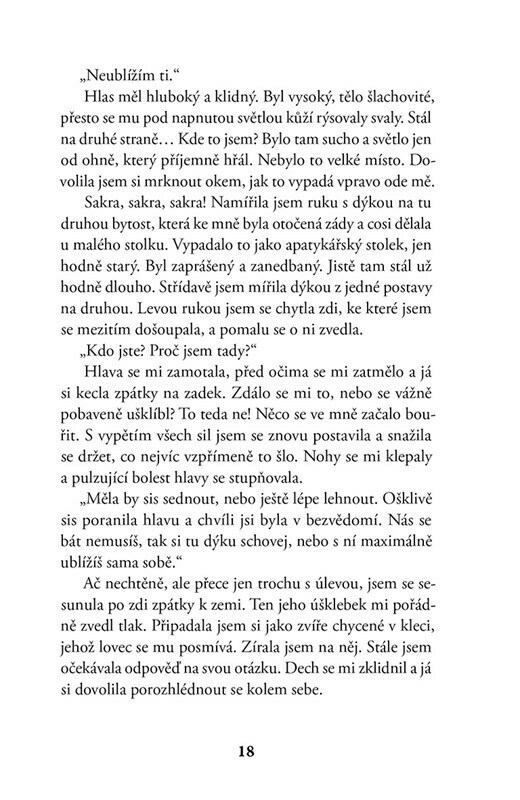 „Neublížím ti.“

Hlas měl hluboký a klidný. Byl vysoký, tělo šlachovité, přesto se mu pod napnutou světlou kůží rýsovaly svaly. Stál na druhé straně… Kde to jsem? Bylo tam sucho a světlo jen od ohně, který příjemně hřál. Nebylo to velké místo. Dovolila jsem si mrknout okem, jak to vypadá vpravo ode mě.

Sakra, sakra, sakra! Namířila jsem ruku s dýkou na tu druhou bytost, která ke mně byla otočená zády a cosi dělala u malého stolku. Vypadalo to jako apatykářský stolek, jen hodně starý. Byl zaprášený a zanedbaný. Jistě tam stál už hodně dlouho. Střídavě jsem mířila dýkou z jedné postavy na druhou. Levou rukou jsem se chytla zdi, ke které jsem se mezitím došoupala, a pomalu se o ni zvedla.

„Kdo jste? Proč jsem tady?“

Hlava se mi zamotala, před očima se mi zatmělo a já si kecla zpátky na zadek. Zdálo se mi to, nebo se vážně pobaveně ušklíbl? To teda ne! Něco se ve mně začalo bouřit. S vypětím všech sil jsem se znovu postavila a snažila se držet, co nejvíc vzpřímeně to šlo. Nohy se mi klepaly a pulzující bolest hlavy se stupňovala.

„Měla by sis sednout, nebo ještě lépe lehnout. Ošklivě sis poranila hlavu a chvíli jsi byla v bezvědomí. Nás se bát nemusíš, tak si tu dýku schovej, nebo s ní maximálně ublížíš sama sobě.“

Ač nechtěně, ale přece jen trochu s úlevou, jsem se sesunula po zdi zpátky k zemi. Ten jeho úšklebek mi pořádně zvedl tlak. Připadala jsem si jako zvíře chycené v kleci, jehož lovec se mu posmívá. Zírala jsem na něj. Stále jsem očekávala odpověď na svou otázku. Dech se mi zklidnil a já si dovolila porozhlédnout se kolem sebe.

18